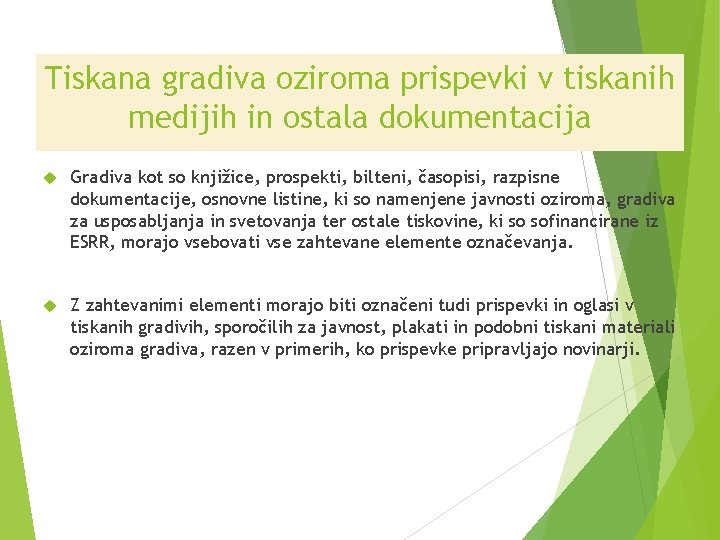 Tiskana gradiva oziroma prispevki v tiskanih medijih in ostala dokumentacija

Gradiva kot so knjižice, prospekti, bilteni, časopisi, razpisne dokumentacije, osnovne listine, ki so namenjene javnosti oziroma, gradiva za usposabljanja in svetovanja ter ostale tiskovine, ki so sofinancirane iz ESRR, morajo vsebovati vse zahtevane elemente označevanja.

Z zahtevanimi elementi morajo biti označeni tudi prispevki in oglasi v tiskanih gradivih, sporočilih za javnost, plakati in podobni tiskani materiali oziroma gradiva, razen v primerih, ko prispevke pripravljajo novinarji.